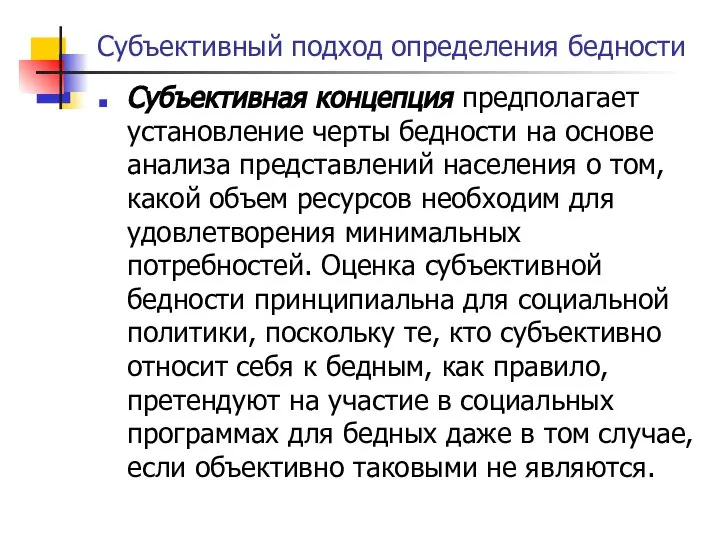 Субъективный подход определения бедности

Субъективная концепция предполагает установление черты бедности на основе анализа представлений населения о том, какой объем ресурсов необходим для удовлетворения минимальных потребностей. Оценка субъективной бедности принципиальна для социальной политики, поскольку те, кто субъективно относит себя к бедным, как правило, претендуют на участие в социальных программах для бедных даже в том случае, если объективно таковыми не являются.